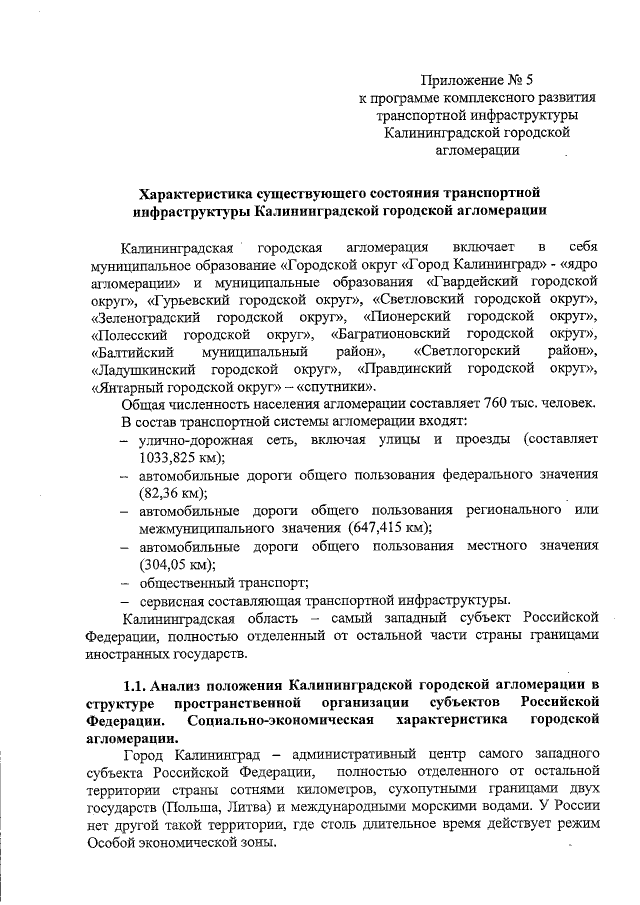 Приложение № 5
к программе комплексного развития транспортной инфраструктуры Калининградской городской агломерации

Характеристика существующего состояния транспортной инфраструктуры Калининградской городской агломерации

Калининградская городская агломерация включает в себя муниципальное образование «Городской округ «Город Калининград» - «ядро агломерации» и муниципальные образования «Гвардейский городской округ», «Гурьевский городской округ», «Светловский городской округ», «Зеленоградский городской округ», «Пионерский городской округ», «Полесский городской округ», «Багратионовский городской округ», «Балтийский муниципальный район», «Светлогорский район», «Ладушкинский городской округ», «Правдинский городской округ», «Янтарный городской округ» – «спутники».

Общая численность населения агломерации составляет 760 тыс. человек.

В состав транспортной системы агломерации входят:
– улично-дорожная сеть, включая улицы и проезды (составляет 1033,825 км);
– автомобильные дороги общего пользования федерального значения (82,36 км);
– автомобильные дороги общего пользования регионального или межмуниципального значения (647,415 км);
– автомобильные дороги общего пользования местного значения (304,05 км);
– общественный транспорт;
– сервисная составляющая транспортной инфраструктуры.

Калининградская область – самый западный субъект Российской Федерации, полностью отделенный от остальной части страны границами иностранных государств.

1.1. Анализ положения Калининградской городской агломерации в структуре пространственной организации субъектов Российской Федерации. Социально-экономическая характеристика городской агломерации.

Город Калининград – административный центр самого западного субъекта Российской Федерации, полностью отделенного от остальной территории страны сотнями километров, сухопутными границами двух государств (Польша, Литва) и международными морскими водами. У России нет другой такой территории, где столь длительное время действует режим Особой экономической зоны.